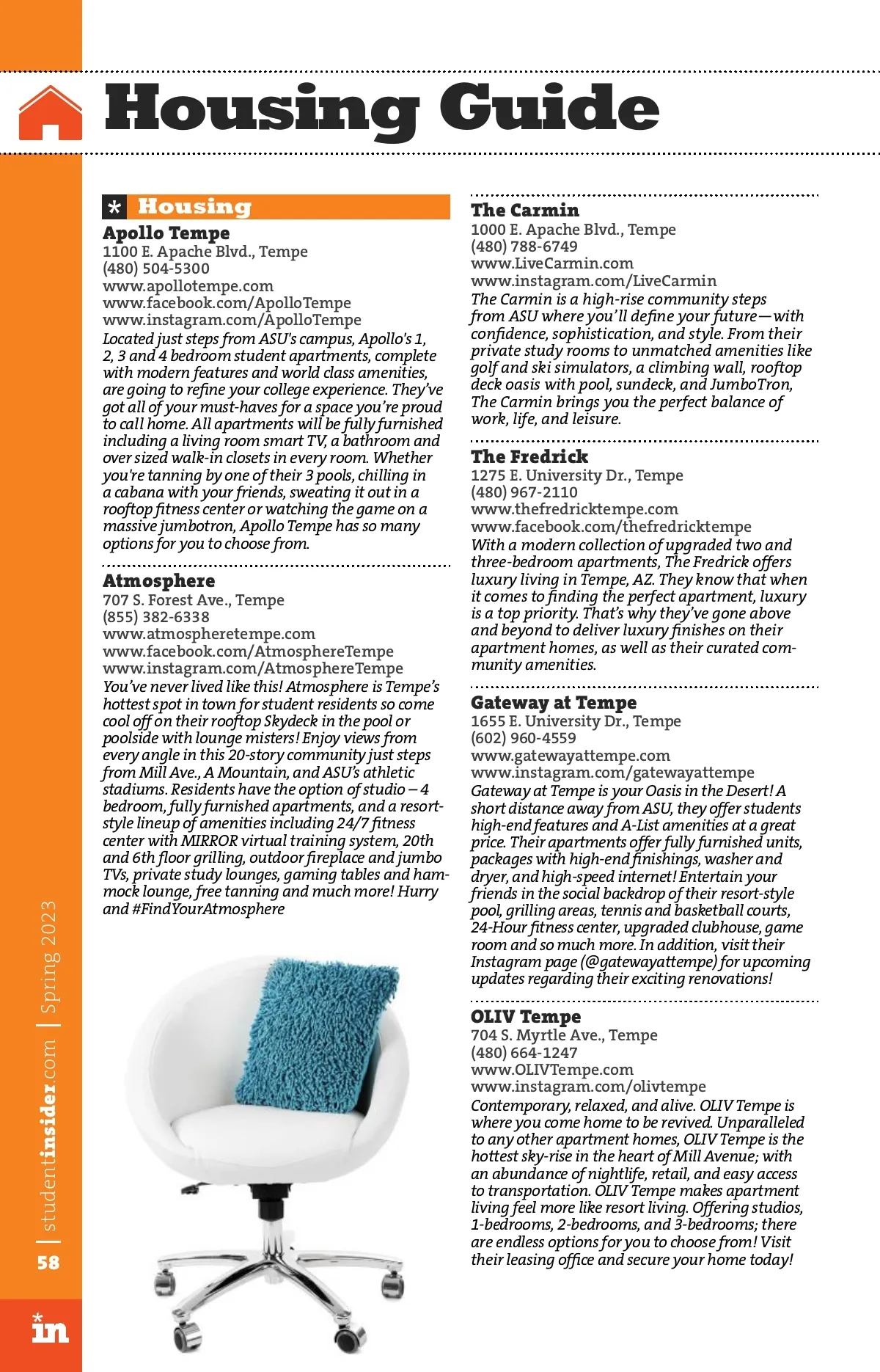 Housing Guide

* Housing

Apollo Tempe
1100 E. Apache Blvd., Tempe
(480) 504-5300
www.apollotempe.com
www.facebook.com/ApolloTempe
www.instagram.com/ApolloTempe
Located just steps from ASU's campus, Apollo's 1, 2, 3 and 4 bedroom student apartments, complete with modern features and world class amenities, are going to refine your college experience. They've got all of your must-haves for a space you're proud to call home. All apartments will be fully furnished including a living room smart TV, a bathroom and over sized walk-in closets in every room. Whether you're tanning by one of their 3 pools, chilling in a cabana with your friends, sweating it out in a rooftop fitness center or watching the game on a massive jumbotron, Apollo Tempe has so many options for you to choose from.

Atmosphere
707 S. Forest Ave., Tempe
(855) 382-6338
www.atmospheretempe.com
www.facebook.com/AtmosphereTempe
www.instagram.com/AtmosphereTempe
You've never lived like this! Atmosphere is Tempe's hottest spot in town for student residents so come cool off on their rooftop Skydeck in the pool or poolside with lounge misters! Enjoy views from every angle in this 20-story community just steps from Mill Ave., A Mountain, and ASU's athletic stadiums. Residents have the option of studio – 4 bedroom, fully furnished apartments, and a resort-style lineup of amenities including 24/7 fitness center with MIRROR virtual training system, 20th and 6th floor grilling, outdoor fireplace and jumbo TVs, private study lounges, gaming tables and hammock lounge, free tanning and much more! Hurry and #FindYourAtmosphere

The Carmin
1000 E. Apache Blvd., Tempe
(480) 788-6749
www.LiveCarmin.com
www.instagram.com/LiveCarmin
The Carmin is a high-rise community steps from ASU where you'll define your future—with confidence, sophistication, and style. From their private study rooms to unmatched amenities like golf and ski simulators, a climbing wall, rooftop deck oasis with pool, sundeck, and JumboTron, The Carmin brings you the perfect balance of work, life, and leisure.

The Fredrick
1275 E. University Dr., Tempe
(480) 967-2110
www.thefredricktempe.com
www.facebook.com/thefredricktempe
With a modern collection of upgraded two and three-bedroom apartments, The Fredrick offers luxury living in Tempe, AZ. They know that when it comes to finding the perfect apartment, luxury is a top priority. That's why they've gone above and beyond to deliver luxury finishes on their apartment homes, as well as their curated community amenities.

Gateway at Tempe
1655 E. University Dr., Tempe
(602) 960-4559
www.gatewayattempe.com
www.instagram.com/gatewayattempe
Gateway at Tempe is your Oasis in the Desert! A short distance away from ASU, they offer students high-end features and A-List amenities at a great price. Their apartments offer fully furnished units, packages with high-end finishings, washer and dryer, and high-speed internet! Entertain your friends in the social backdrop of their resort-style pool, grilling areas, tennis and basketball courts, 24-Hour fitness center, upgraded clubhouse, game room and so much more. In addition, visit their Instagram page (@gatewayattempe) for upcoming updates regarding their exciting renovations!

OLIV Tempe
704 S. Myrtle Ave., Tempe
(480) 664-1247
www.OLIVTempe.com
www.instagram.com/olivtempe
Contemporary, relaxed, and alive. OLIV Tempe is where you come home to be revived. Unparalleled to any other apartment homes, OLIV Tempe is the hottest sky-rise in the heart of Mill Avenue; with an abundance of nightlife, retail, and easy access to transportation. OLIV Tempe makes apartment living feel more like resort living. Offering studios, 1-bedrooms, 2-bedrooms, and 3-bedrooms; there are endless options for you to choose from! Visit their leasing office and secure your home today!

58 | studentinsider.com | Spring 2023

in